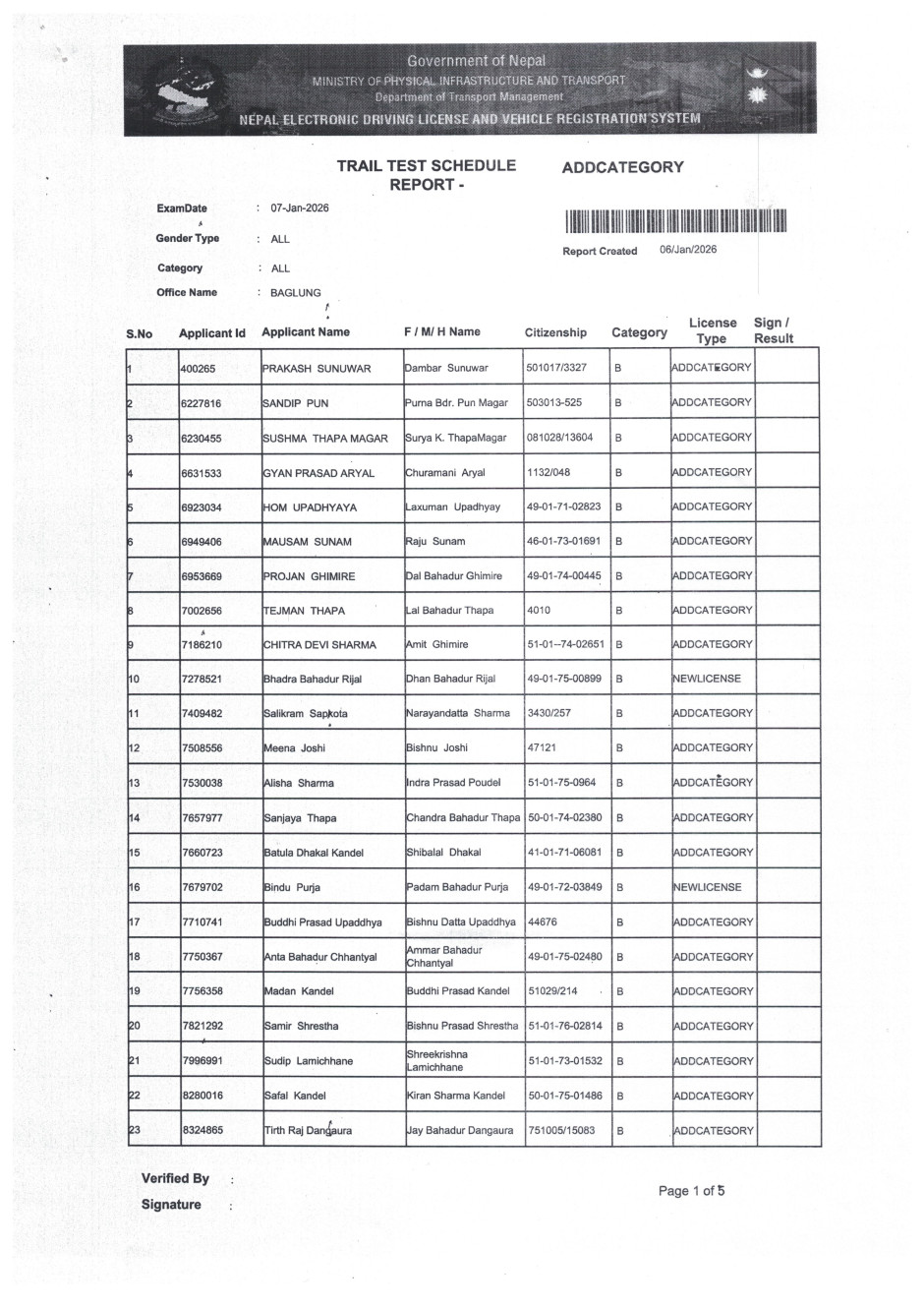 Government of Nepal
MINISTRY OF PHYSICAL INFRASTRUCTURE AND TRANSPORT
Department of Transport Management
NEPAL ELECTRONIC DRIVING LICENSE AND VEHICLE REGISTRATION SYSTEM

TRAIL TEST SCHEDULE REPORT -

ADDCATEGORY

ExamDate : 07-Jan-2026

Gender Type : ALL

Category : ALL

Office Name : BAGLUNG

Report Created 06/Jan/2026

| S.No | Applicant Id | Applicant Name | F / M/ H Name | Citizenship | Category | License Type | Sign / Result |
|---|---|---|---|---|---|---|---|
| 1 | 400265 | PRAKASH SUNUWAR | Dambar Sunuwar | 501017/3327 | B | ADDCATEGORY | |
| 2 | 6227816 | SANDIP PUN | Purna Bdr. Pun Magar | 503013-525 | B | ADDCATEGORY | |
| 3 | 6230455 | SUSHMA THAPA MAGAR | Surya K. ThapaMagar | 081028/13604 | B | ADDCATEGORY | |
| 4 | 6631533 | GYAN PRASAD ARYAL | Churamani Aryal | 1132/048 | B | ADDCATEGORY | |
| 5 | 6923034 | HOM UPADHYAYA | Laxuman Upadhyay | 49-01-71-02823 | B | ADDCATEGORY | |
| 6 | 6949406 | MAUSAM SUNAM | Raju Sunam | 46-01-73-01691 | B | ADDCATEGORY | |
| 7 | 6953669 | PROJAN GHIMIRE | Dal Bahadur Ghimire | 49-01-74-00445 | B | ADDCATEGORY | |
| 8 | 7002656 | TEJMAN THAPA | Lal Bahadur Thapa | 4010 | B | ADDCATEGORY | |
| 9 | 7186210 | CHITRA DEVI SHARMA | Amit Ghimire | 51-01--74-02651 | B | ADDCATEGORY | |
| 10 | 7278521 | Bhadra Bahadur Rijal | Dhan Bahadur Rijal | 49-01-75-00899 | B | NEWLICENSE | |
| 11 | 7409482 | Salikram Sapkota | Narayandatta Sharma | 3430/257 | B | ADDCATEGORY | |
| 12 | 7508556 | Meena Joshi | Bishnu Joshi | 47121 | B | ADDCATEGORY | |
| 13 | 7530038 | Alisha Sharma | Indra Prasad Poudel | 51-01-75-0964 | B | ADDCATEGORY | |
| 14 | 7657977 | Sanjaya Thapa | Chandra Bahadur Thapa | 50-01-74-02380 | B | ADDCATEGORY | |
| 15 | 7660723 | Batula Dhakal Kandel | Shibalal Dhakal | 41-01-71-06081 | B | ADDCATEGORY | |
| 16 | 7679702 | Bindu Purja | Padam Bahadur Purja | 49-01-72-03849 | B | NEWLICENSE | |
| 17 | 7710741 | Buddhi Prasad Upaddhya | Bishnu Datta Upaddhya | 44676 | B | ADDCATEGORY | |
| 18 | 7750367 | Anta Bahadur Chhantyal | Ammar Bahadur Chhantyal | 49-01-75-02480 | B | ADDCATEGORY | |
| 19 | 7756358 | Madan Kandel | Buddhi Prasad Kandel | 51029/214 | B | ADDCATEGORY | |
| 20 | 7821292 | Samir Shrestha | Bishnu Prasad Shrestha | 51-01-76-02814 | B | ADDCATEGORY | |
| 21 | 7996991 | Sudip Lamichhane | Shreekrishna Lamichhane | 51-01-73-01532 | B | ADDCATEGORY | |
| 22 | 8280016 | Safal Kandel | Kiran Sharma Kandel | 50-01-75-01486 | B | ADDCATEGORY | |
| 23 | 8324865 | Tirth Raj Dangaura | Jay Bahadur Dangaura | 751005/15083 | B | ADDCATEGORY | |

Verified By :

Signature :

Page 1 of 5